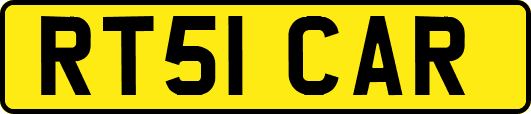 RT51 CAR